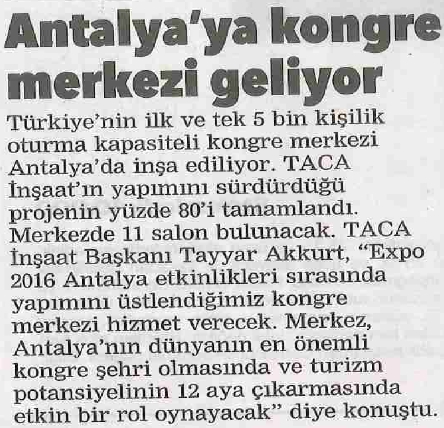 Antalya'ya kongre merkezi geliyor

Türkiye'nin ilk ve tek 5 bin kişilik oturma kapasiteli kongre merkezi Antalya'da inşa ediliyor. TACA İnşaat'ın yapımını sürdürdüğü projenin yüzde 80'i tamamlandı. Merkezde 11 salon bulunacak. TACA İnşaat Başkanı Tayyar Akkurt, "Expo 2016 Antalya etkinlikleri sırasında yapımını üstlendiğimiz kongre merkezi hizmet verecek. Merkez, Antalya'nın dünyanın en önemli kongre şehri olmasında ve turizm potansiyelinin 12 aya çıkarmasında etkin bir rol oynayacak" diye konuştu.